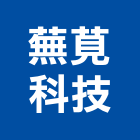 蕪莧
科技